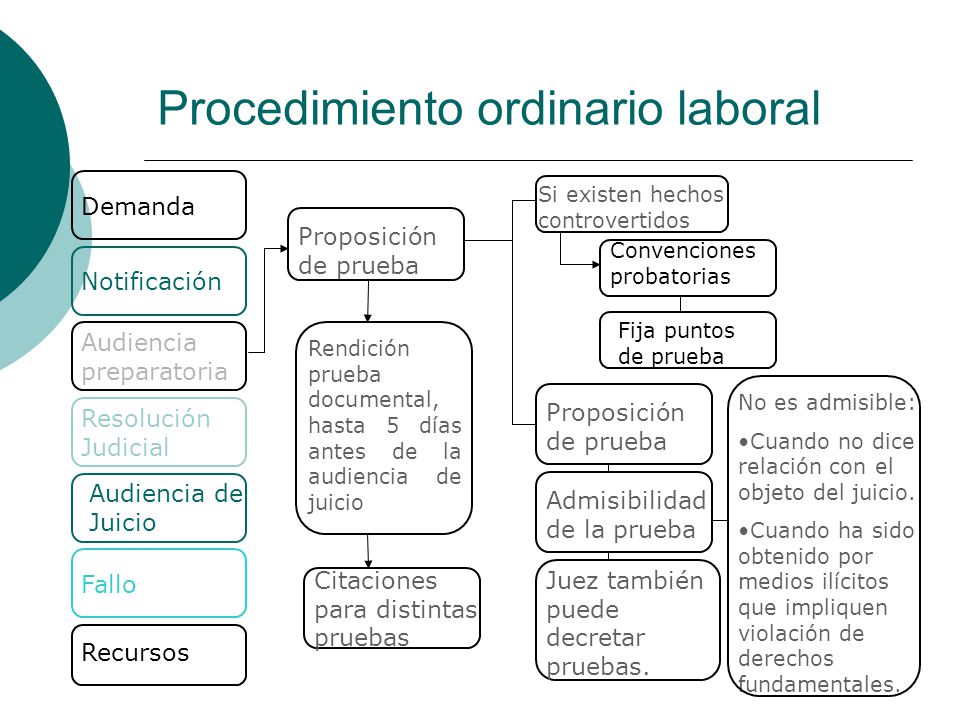 Procedimiento ordinario laboral

Demanda

Notificación

Audiencia preparatoria

Resolución Judicial

Audiencia de Juicio

Fallo

Recursos

Proposición de prueba

Rendición prueba documental, hasta 5 días antes de la audiencia de juicio

Citaciones para distintas pruebas

Si existen hechos controvertidos

Convenciones probatorias

Fija puntos de prueba

Proposición de prueba

Admisibilidad de la prueba

Juez también puede decretar pruebas.

No es admisible:

•Cuando no dice relación con el objeto del juicio.

•Cuando ha sido obtenido por medios ilícitos que impliquen violación de derechos fundamentales.